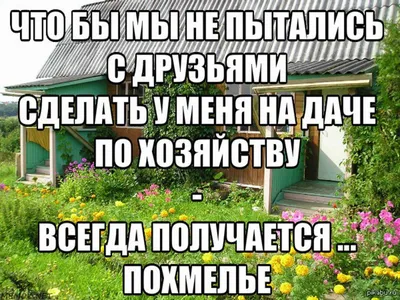 ЧТО БЫ МЫ НЕ ПЫТАЛИСЬ С ДРУЗЬЯМИ СДЕЛАТЬ У МЕНЯ НА ДАЧЕ ПО ХОЗЯЙСТВУ
-
ВСЕГДА ПОЛУЧАЕТСЯ ... ПОХМЕЛЬЕ

pikabu.ru